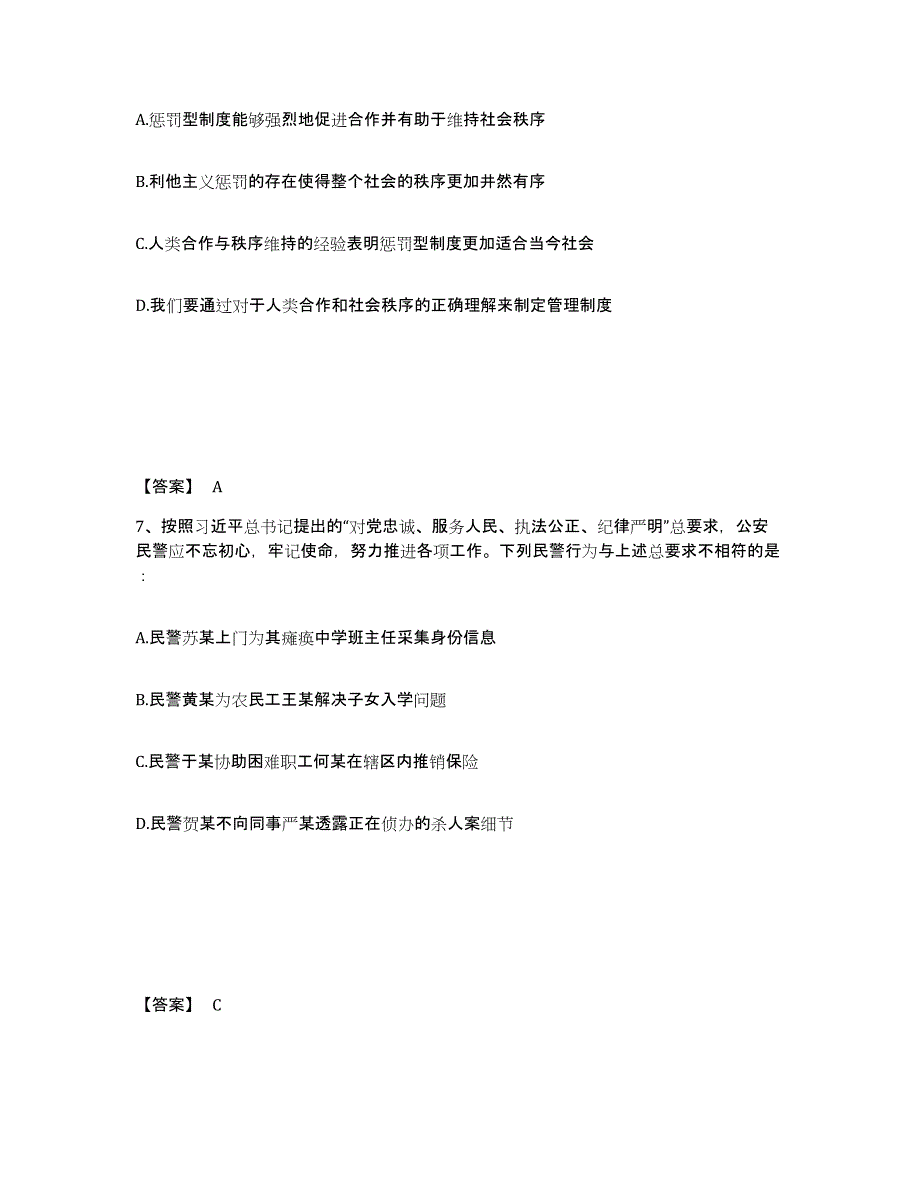 A.惩罚型制度能够强烈地促进合作并有助于维持社会秩序

B.利他主义惩罚的存在使得整个社会的秩序更加井然有序

C.人类合作与秩序维持的经验表明惩罚型制度更加适合当今社会

D.我们要通过对于人类合作和社会秩序的正确理解来制定管理制度

【答案】 A

7、按照习近平总书记提出的“对党忠诚、服务人民、执法公正、纪律严明”总要求，公安民警应不忘初心，牢记使命，努力推进各项工作。下列民警行为与上述总要求不相符的是：

A.民警苏某上门为其瘫痪中学班主任采集身份信息

B.民警黄某为农民工王某解决子女入学问题

C.民警于某协助困难职工何某在辖区内推销保险

D.民警贺某不向同事严某透露正在侦办的杀人案细节

【答案】 C